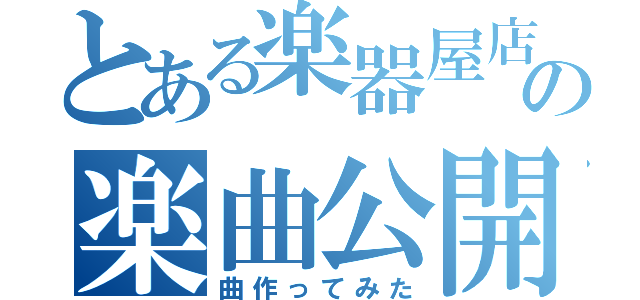 とある楽器屋店の
楽曲公開
曲作ってみた